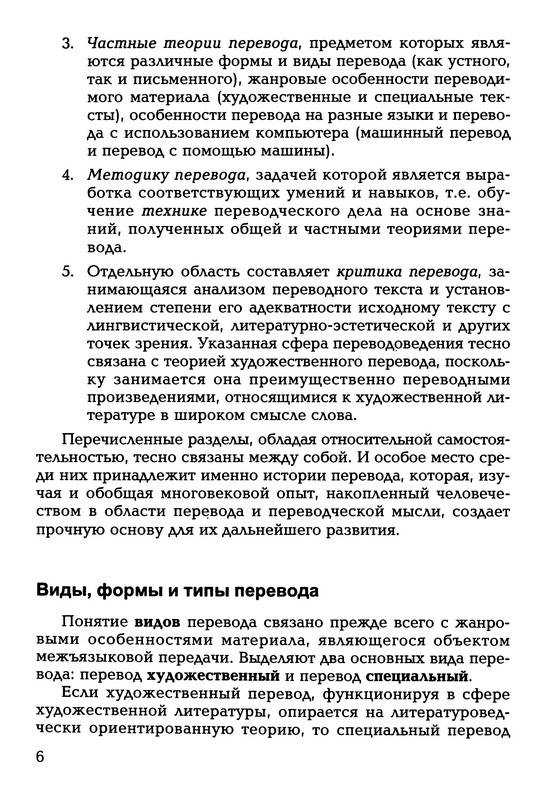 3. Частные теории перевода, предметом которых являются различные формы и виды перевода (как устного, так и письменного), жанровые особенности переводимого материала (художественные и специальные тексты), особенности перевода на разные языки и перевода с использованием компьютера (машинный перевод и перевод с помощью машины).

4. Методику перевода, задачей которой является выработка соответствующих умений и навыков, т.е. обучение технике переводческого дела на основе знаний, полученных общей и частными теориями перевода.

5. Отдельную область составляет критика перевода, занимающаяся анализом переводного текста и установлением степени его адекватности исходному тексту с лингвистической, литературно-эстетической и других точек зрения. Указанная сфера переводоведения тесно связана с теорией художественного перевода, поскольку занимается она преимущественно переводными произведениями, относящимися к художественной литературе в широком смысле слова.

Перечисленные разделы, обладая относительной самостоятельностью, тесно связаны между собой. И особое место среди них принадлежит именно истории перевода, которая, изучая и обобщая многовековой опыт, накопленный человечеством в области перевода и переводческой мысли, создает прочную основу для их дальнейшего развития.

Виды, формы и типы перевода

Понятие видов перевода связано прежде всего с жанровыми особенностями материала, являющегося объектом межъязыковой передачи. Выделяют два основных вида перевода: перевод художественный и перевод специальный.

Если художественный перевод, функционируя в сфере художественной литературы, опирается на литературоведчески ориентированную теорию, то специальный перевод

6